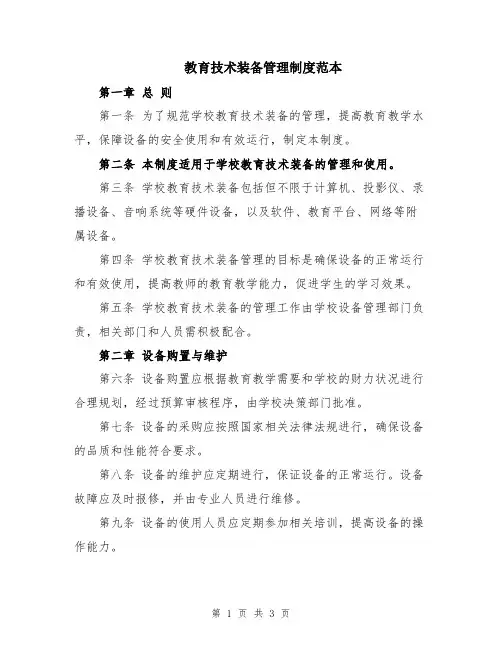 教育技术装备管理制度范本

第一章 总 则

第一条 为了规范学校教育技术装备的管理，提高教育教学水平，保障设备的安全使用和有效运行，制定本制度。

第二条 本制度适用于学校教育技术装备的管理和使用。

第三条 学校教育技术装备包括但不限于计算机、投影仪、录播设备、音响系统等硬件设备，以及软件、教育平台、网络等附属设备。

第四条 学校教育技术装备管理的目标是确保设备的正常运行和有效使用，提高教师的教育教学能力，促进学生的学习效果。

第五条 学校教育技术装备的管理工作由学校设备管理部门负责，相关部门和人员需积极配合。

第二章 设备购置与维护

第六条 设备购置应根据教育教学需要和学校的财力状况进行合理规划，经过预算审核程序，由学校决策部门批准。

第七条 设备的采购应按照国家相关法律法规进行，确保设备的品质和性能符合要求。

第八条 设备的维护应定期进行，保证设备的正常运行。设备故障应及时报修，并由专业人员进行维修。

第九条 设备的使用人员应定期参加相关培训，提高设备的操作能力。

第 1 页 共 3 页